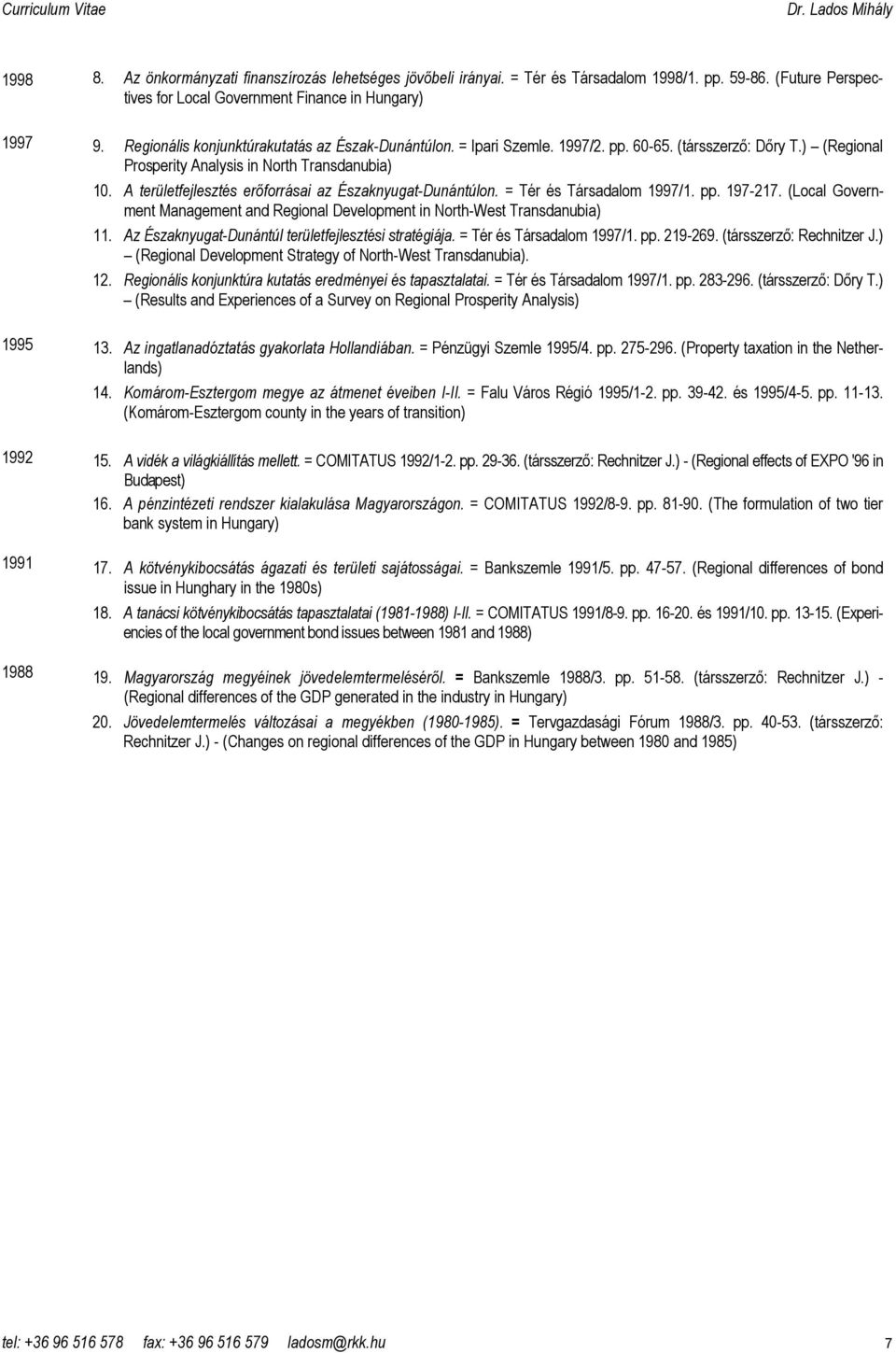 Curriculum Vitae Dr. Lados Mihály

1998
8. Az önkormányzati finanszírozás lehetséges jövőbeli irányai. = Tér és Társadalom 1998/1. pp. 59-86. (Future Perspectives for Local Government Finance in Hungary)

1997
9. Regionális konjunktúrakutatás az Észak-Dunántúlon. = Ipari Szemle. 1997/2. pp. 60-65. (társszerző: Dőry T.) – (Regional Prosperity Analysis in North Transdanubia)

10. A területfejlesztés erőforrásai az Északnyugat-Dunántúlon. = Tér és Társadalom 1997/1. pp. 197-217. (Local Government Management and Regional Development in North-West Transdanubia)

11. Az Északnyugat-Dunántúl területfejlesztési stratégiája. = Tér és Társadalom 1997/1. pp. 219-269. (társszerző: Rechnitzer J.) – (Regional Development Strategy of North-West Transdanubia).

12. Regionális konjunktúra kutatás eredményei és tapasztalatai. = Tér és Társadalom 1997/1. pp. 283-296. (társszerző: Dőry T.) – (Results and Experiences of a Survey on Regional Prosperity Analysis)

1995
13. Az ingatlanadóztatás gyakorlata Hollandiában. = Pénzügyi Szemle 1995/4. pp. 275-296. (Property taxation in the Netherlands)

14. Komárom-Esztergom megye az átmenet éveiben I-II. = Falu Város Régió 1995/1-2. pp. 39-42. és 1995/4-5. pp. 11-13. (Komárom-Esztergom county in the years of transition)

1992
15. A vidék a világkiállítás mellett. = COMITATUS 1992/1-2. pp. 29-36. (társszerző: Rechnitzer J.) - (Regional effects of EXPO '96 in Budapest)

16. A pénzintézeti rendszer kialakulása Magyarországon. = COMITATUS 1992/8-9. pp. 81-90. (The formulation of two tier bank system in Hungary)

1991
17. A kötvénykibocsátás ágazati és területi sajátosságai. = Bankszemle 1991/5. pp. 47-57. (Regional differences of bond issue in Hunghary in the 1980s)

18. A tanácsi kötvénykibocsátás tapasztalatai (1981-1988) I-II. = COMITATUS 1991/8-9. pp. 16-20. és 1991/10. pp. 13-15. (Experiencies of the local government bond issues between 1981 and 1988)

1988
19. Magyarország megyéinek jövedelemtermeléséről. = Bankszemle 1988/3. pp. 51-58. (társszerző: Rechnitzer J.) - (Regional differences of the GDP generated in the industry in Hungary)

20. Jövedelemtermelés változásai a megyékben (1980-1985). = Tervgazdasági Fórum 1988/3. pp. 40-53. (társszerző: Rechnitzer J.) - (Changes on regional differences of the GDP in Hungary between 1980 and 1985)

tel: +36 96 516 578 fax: +36 96 516 579 ladosm@rkk.hu 7